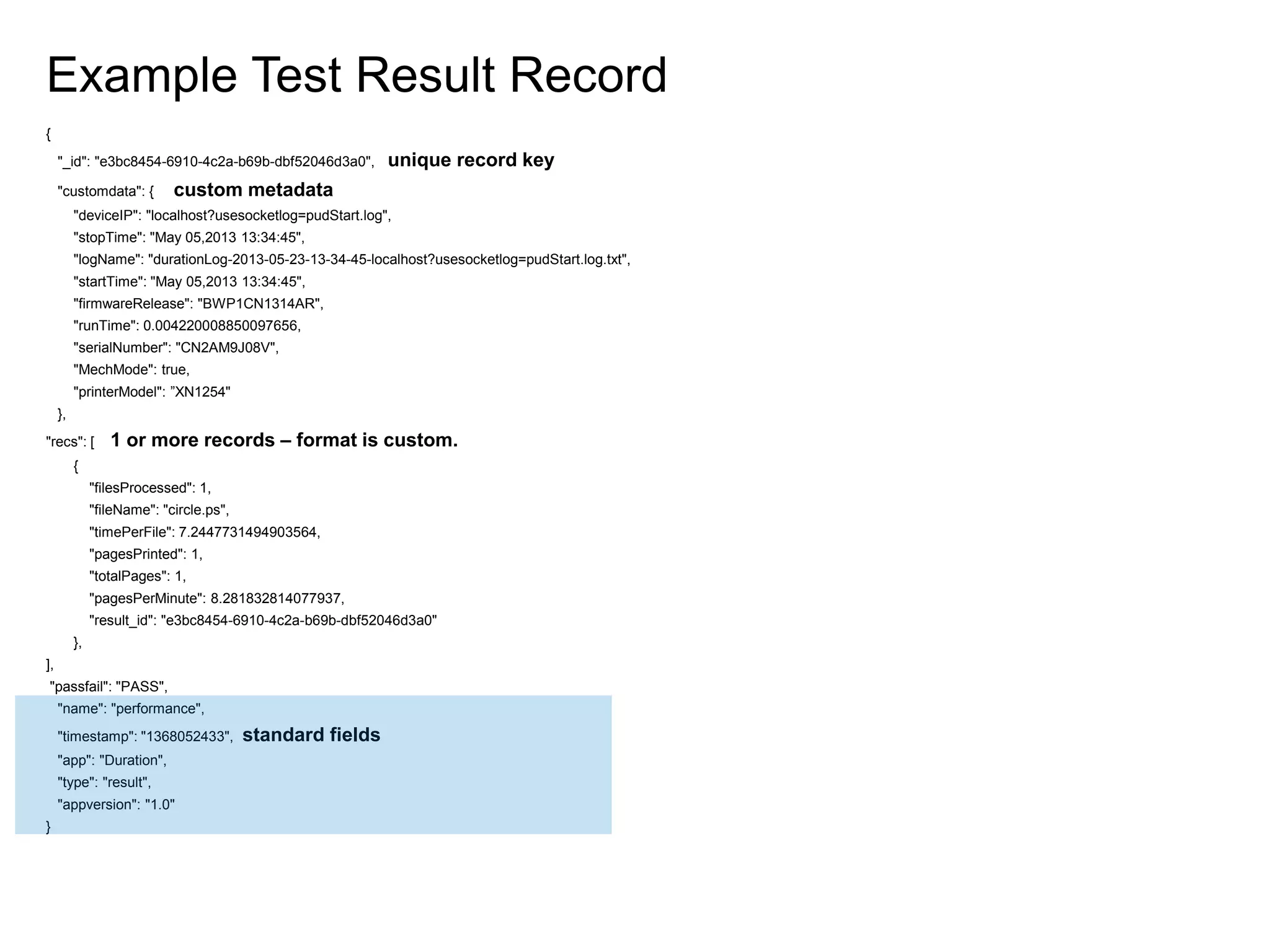 Example Test Result Record

{
"_id": "e3bc8454-6910-4c2a-b69b-dbf52046d3a0", unique record key
"customdata": { custom metadata
"deviceIP": "localhost?usesocketlog=pudStart.log",
"stopTime": "May 05,2013 13:34:45",
"logName": "durationLog-2013-05-23-13-34-45-localhost?usesocketlog=pudStart.log.txt",
"startTime": "May 05,2013 13:34:45",
"firmwareRelease": "BWP1CN1314AR",
"runTime": 0.004220008850097656,
"serialNumber": "CN2AM9J08V",
"MechMode": true,
"printerModel": ”XN1254"
},
"recs": [ 1 or more records – format is custom.
{
"filesProcessed": 1,
"fileName": "circle.ps",
"timePerFile": 7.2447731494903564,
"pagesPrinted": 1,
"totalPages": 1,
"pagesPerMinute": 8.281832814077937,
"result_id": "e3bc8454-6910-4c2a-b69b-dbf52046d3a0"
},
],
"passfail": "PASS",
"name": "performance",
"timestamp": "1368052433", standard fields
"app": "Duration",
"type": "result",
"appversion": "1.0"
}